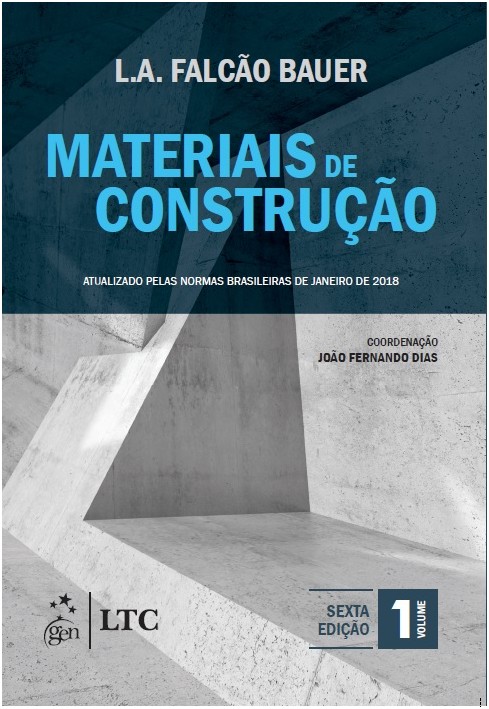 L.A. FALCÃO BAUER

MATERIAIS DE CONSTRUÇÃO

ATUALIZADO PELAS NORMAS BRASILEIRAS DE JANEIRO DE 2018

COORDENAÇÃO
JOÃO FERNANDO DIAS

gen

LTC

SEXTA
EDIÇÃO

1
VOLUME